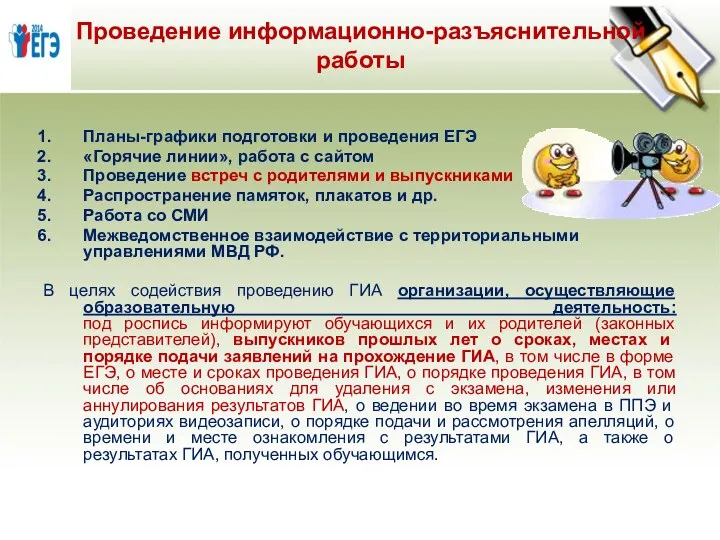 2014 ЕГЭ

Проведение информационно-разъяснительной работы

1. Планы-графики подготовки и проведения ЕГЭ
2. «Горячие линии», работа с сайтом
3. Проведение встреч с родителями и выпускниками
4. Распространение памяток, плакатов и др.
5. Работа со СМИ
6. Межведомственное взаимодействие с территориальными управлениями МВД РФ.

В целях содействия проведению ГИА организации, осуществляющие образовательную деятельность: под роспись информируют обучающихся и их родителей (законных представителей), выпускников прошлых лет о сроках, местах и порядке подачи заявлений на прохождение ГИА, в том числе в форме ЕГЭ, о месте и сроках проведения ГИА, о порядке проведения ГИА, в том числе об основаниях для удаления с экзамена, изменения или аннулирования результатов ГИА, о ведении во время экзамена в ППЭ и аудиториях видеозаписи, о порядке подачи и рассмотрения апелляций, о времени и месте ознакомления с результатами ГИА, а также о результатах ГИА, полученных обучающимся.